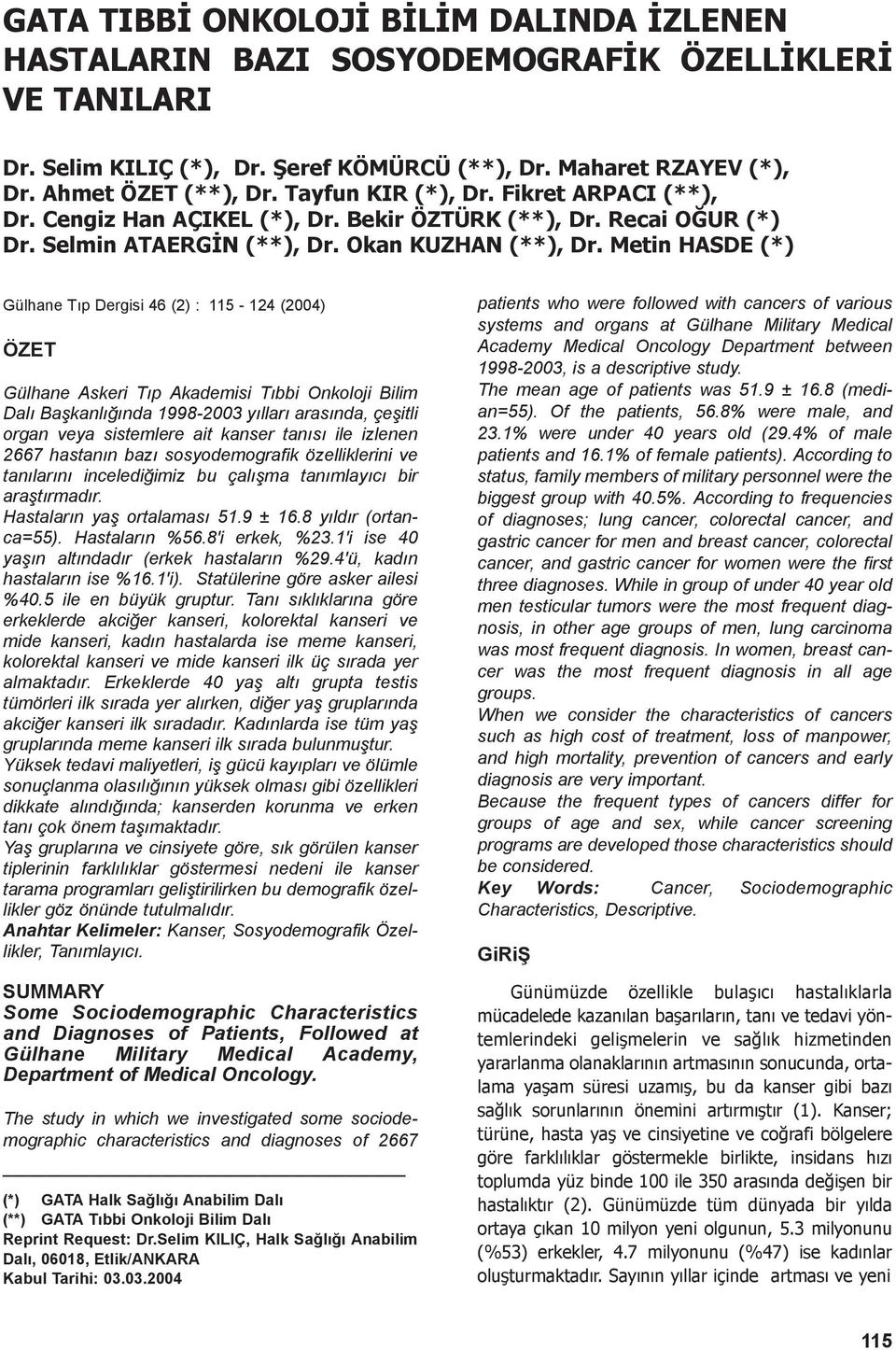 GATA TIBBİ ONKOLOJİ BİLİM DALINDA İZLENEN HASTALARIN BAZI SOSYODEMOGRAFİK ÖZELLİKLERİ VE TANILARI

Dr. Selim KILIÇ (*), Dr. Şeref KÖMÜRCÜ (**), Dr. Maharet RZAYEV (*), Dr. Ahmet ÖZET (**), Dr. Tayfun KIR (*), Dr. Fikret ARPACI (**), Dr. Cengiz Han AÇIKEL (*), Dr. Bekir ÖZTÜRK (**), Dr. Recai OĞUR (*) Dr. Selmin ATAERGİN (**), Dr. Okan KUZHAN (**), Dr. Metin HASDE (*)

Gülhane Tıp Dergisi 46 (2) : 115 - 124 (2004)

ÖZET

Gülhane Askeri Tıp Akademisi Tıbbi Onkoloji Bilim Dalı Başkanlığında 1998-2003 yılları arasında, çeşitli organ veya sistemlere ait kanser tanısı ile izlenen 2667 hastanın bazı sosyodemografik özelliklerini ve tanılarını incelediğimiz bu çalışma tanımlayıcı bir araştırmadır.
Hastaların yaş ortalaması 51.9 ± 16.8 yıldır (ortanca=55). Hastaların %56.8'i erkek, %23.1'i ise 40 yaşın altındadır (erkek hastaların %29.4'ü, kadın hastaların ise %16.1'i). Statülerine göre asker ailesi %40.5 ile en büyük gruptur. Tanı sıklıklarına göre erkeklerde akciğer kanseri, kolorektal kanseri ve mide kanseri, kadın hastalarda ise meme kanseri, kolorektal kanseri ve mide kanseri ilk üç sırada yer almaktadır. Erkeklerde 40 yaş altı grupta testis tümörleri ilk sırada yer alırken, diğer yaş gruplarında akciğer kanseri ilk sıradadır. Kadınlarda ise tüm yaş gruplarında meme kanseri ilk sırada bulunmuştur.
Yüksek tedavi maliyetleri, iş gücü kayıpları ve ölümle sonuçlanma olasılığının yüksek olması gibi özellikleri dikkate alındığında; kanserden korunma ve erken tanı çok önem taşımaktadır.
Yaş gruplarına ve cinsiyete göre, sık görülen kanser tiplerinin farklılıklar göstermesi nedeni ile kanser tarama programları geliştirilirken bu demografik özellikler göz önünde tutulmalıdır.
Anahtar Kelimeler: Kanser, Sosyodemografik Özellikler, Tanımlayıcı.

SUMMARY
Some Sociodemographic Characteristics and Diagnoses of Patients, Followed at Gülhane Military Medical Academy, Department of Medical Oncology.

The study in which we investigated some sociodemographic characteristics and diagnoses of 2667 patients who were followed with cancers of various systems and organs at Gülhane Military Medical Academy Medical Oncology Department between 1998-2003, is a descriptive study.
The mean age of patients was 51.9 ± 16.8 (median=55). Of the patients, 56.8% were male, and 23.1% were under 40 years old (29.4% of male patients and 16.1% of female patients). According to status, family members of military personnel were the biggest group with 40.5%. According to frequencies of diagnoses; lung cancer, colorectal cancer, and gastric cancer for men and breast cancer, colorectal cancer, and gastric cancer for women were the first three diagnoses. While in group of under 40 year old men testicular tumors were the most frequent diagnosis, in other age groups of men, lung carcinoma was most frequent diagnosis. In women, breast cancer was the most frequent diagnosis in all age groups.
When we consider the characteristics of cancers such as high cost of treatment, loss of manpower, and high mortality, prevention of cancers and early diagnosis are very important.
Because the frequent types of cancers differ for groups of age and sex, while cancer screening programs are developed those characteristics should be considered.
Key Words: Cancer, Sociodemographic Characteristics, Descriptive.

GiRiŞ

Günümüzde özellikle bulaşıcı hastalıklarla mücadelede kazanılan başarıların, tanı ve tedavi yöntemlerindeki gelişmelerin ve sağlık hizmetinden yararlanma olanaklarının artmasının sonucunda, ortalama yaşam süresi uzamış, bu da kanser gibi bazı sağlık sorunlarının önemini artırmıştır (1). Kanser; türüne, hasta yaş ve cinsiyetine ve coğrafi bölgelere göre farklılıklar göstermekle birlikte, insidans hızı toplumda yüz binde 100 ile 350 arasında değişen bir hastalıktır (2). Günümüzde tüm dünyada bir yılda ortaya çıkan 10 milyon yeni olgunun, 5.3 milyonunu (%53) erkekler, 4.7 milyonunu (%47) ise kadınlar oluşturmaktadır. Sayının yıllar içinde artması ve yeni

(*) GATA Halk Sağlığı Anabilim Dalı
(**) GATA Tıbbi Onkoloji Bilim Dalı
Reprint Request: Dr.Selim KILIÇ, Halk Sağlığı Anabilim Dalı, 06018, Etlik/ANKARA
Kabul Tarihi: 03.03.2004

115